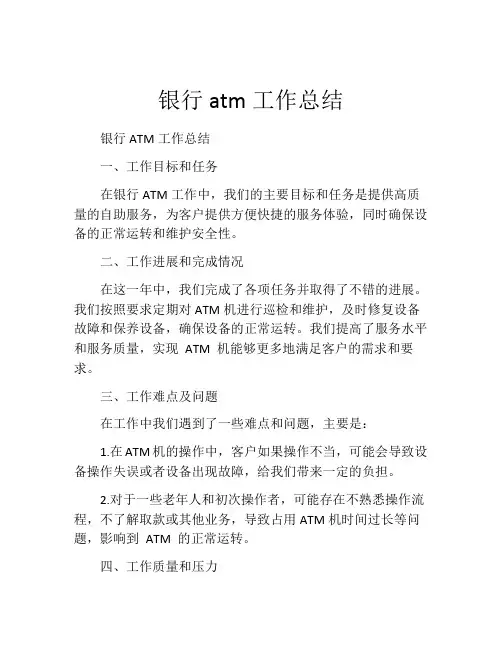 银行 atm 工作总结

银行 ATM 工作总结

一、工作目标和任务

在银行 ATM 工作中，我们的主要目标和任务是提供高质量的自助服务，为客户提供方便快捷的服务体验，同时确保设备的正常运转和维护安全性。

二、工作进展和完成情况

在这一年中，我们完成了各项任务并取得了不错的进展。我们按照要求定期对 ATM 机进行巡检和维护，及时修复设备故障和保养设备，确保设备的正常运转。我们提高了服务水平和服务质量，实现 ATM 机能够更多地满足客户的需求和要求。

三、工作难点及问题

在工作中我们遇到了一些难点和问题，主要是：

1.在 ATM 机的操作中，客户如果操作不当，可能会导致设备操作失误或者设备出现故障，给我们带来一定的负担。

2.对于一些老年人和初次操作者，可能存在不熟悉操作流程，不了解取款或其他业务，导致占用 ATM 机时间过长等问题，影响到 ATM 的正常运转。

四、工作质量和压力